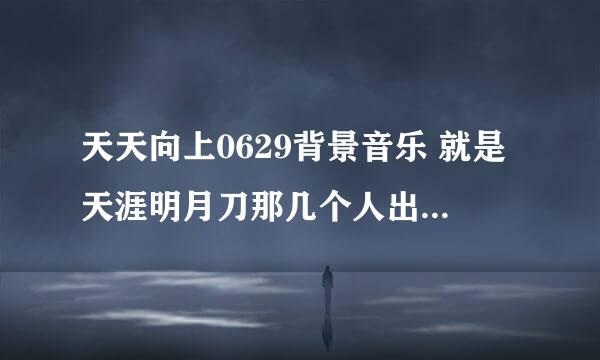 天天向上0629背景音乐 就是天涯明月刀那几个人出...